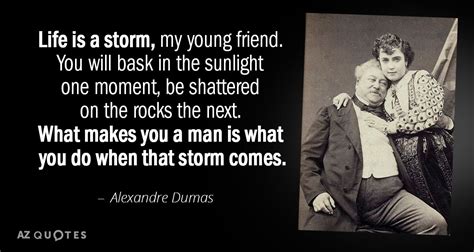 Life is a storm, my young friend. You will bask in the sunlight one moment, be shattered on the rocks the next. What makes you a man is what you do when that storm comes.

– Alexandre Dumas

AZ QUOTES